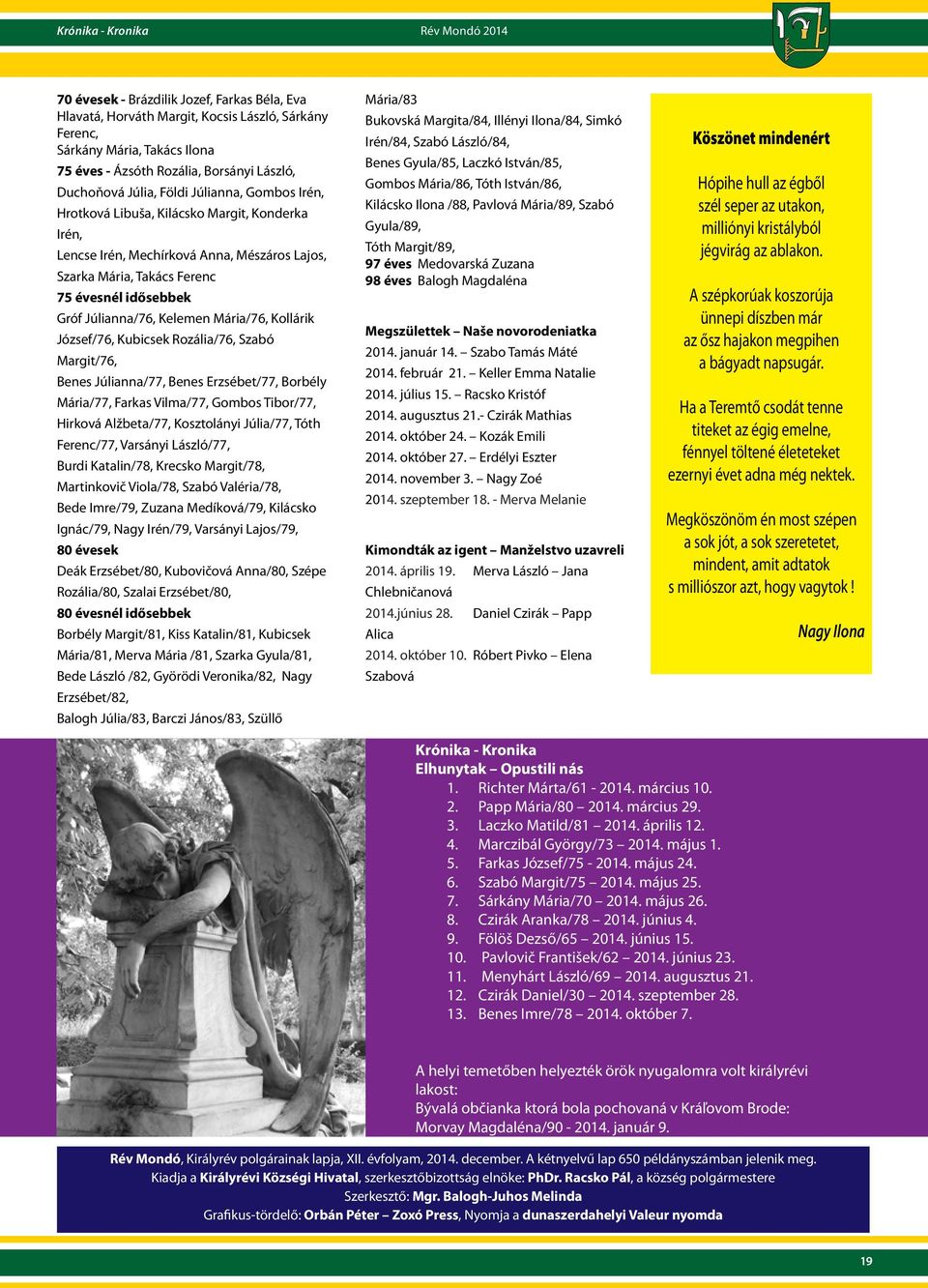 Krónika - Kronika Rév Mondó 2014

70 évesek - Brázdilik Jozef, Farkas Béla, Eva Hlavatá, Horváth Margit, Kocsis László, Sárkány Ferenc, Sárkány Mária, Takács Ilona
75 éves - Ázsóth Rozália, Borsányi László, Duchoňová Júlia, Földi Júlianna, Gombos Irén, Hrotková Libuša, Kilácsko Margit, Konderka Irén, Lencse Irén, Mechírková Anna, Mészáros Lajos, Szarka Mária, Takács Ferenc
75 évesnél idősebbek
Gróf Júlianna/76, Kelemen Mária/76, Kollárik József/76, Kubicsek Rozália/76, Szabó Margit/76, Benes Júlianna/77, Benes Erzsébet/77, Borbély Mária/77, Farkas Vilma/77, Gombos Tibor/77, Hirková Alžbeta/77, Kosztolányi Júlia/77, Tóth Ferenc/77, Varsányi László/77, Burdi Katalin/78, Krecsko Margit/78, Martinkovič Viola/78, Szabó Valéria/78, Bede Imre/79, Zuzana Medíková/79, Kilácsko Ignác/79, Nagy Irén/79, Varsányi Lajos/79,
80 évesek
Deák Erzsébet/80, Kubovičová Anna/80, Szépe Rozália/80, Szalai Erzsébet/80,
80 évesnél idősebbek
Borbély Margit/81, Kiss Katalin/81, Kubicsek Mária/81, Merva Mária /81, Szarka Gyula/81, Bede László /82, Györödi Veronika/82, Nagy Erzsébet/82, Balogh Júlia/83, Barczi János/83, Szüllő Mária/83
Bukovská Margita/84, Illényi Ilona/84, Simkó Irén/84, Szabó László/84, Benes Gyula/85, Laczkó István/85, Gombos Mária/86, Tóth István/86, Kilácsko Ilona /88, Pavlová Mária/89, Szabó Gyula/89, Tóth Margit/89,
97 éves Medovarská Zuzana
98 éves Balogh Magdaléna

Megszülettek – Naše novorodeniatka
2014. január 14. – Szabo Tamás Máté
2014. február 21. – Keller Emma Natalie
2014. július 15. – Racsko Kristóf
2014. augusztus 21.- Czirák Mathias
2014. október 24. – Kozák Emili
2014. október 27. – Erdélyi Eszter
2014. november 3. – Nagy Zoé
2014. szeptember 18. - Merva Melanie

Kimondták az igent – Manželstvo uzavreli
2014. április 19. Merva László – Jana Chlebničanová
2014.június 28. Daniel Czirák – Papp Alica
2014. október 10. Róbert Pivko – Elena Szabová

Köszönet mindenért

Hópihe hull az égből
szél seper az utakon,
milliónyi kristályból
jégvirág az ablakon.

A szépkorúak koszorúja
ünnepi díszben már
az ősz hajakon megpihen
a bágyadt napsugár.

Ha a Teremtő csodát tenne
titeket az égig emelne,
fénnyel töltené életeteket
ezernyi évet adna még nektek.

Megköszönöm én most szépen
a sok jót, a sok szeretetet,
mindent, amit adtatok
s milliószor azt, hogy vagytok !

Nagy Ilona

Krónika - Kronika
Elhunytak – Opustili nás
1. Richter Márta/61 - 2014. március 10.
2. Papp Mária/80 – 2014. március 29.
3. Laczko Matild/81 – 2014. április 12.
4. Marczibál György/73 – 2014. május 1.
5. Farkas József/75 - 2014. május 24.
6. Szabó Margit/75 – 2014. május 25.
7. Sárkány Mária/70 – 2014. május 26.
8. Czirák Aranka/78 – 2014. június 4.
9. Fölöš Dezső/65 – 2014. június 15.
10. Pavlovič František/62 – 2014. június 23.
11. Menyhárt László/69 – 2014. augusztus 21.
12. Czirák Daniel/30 – 2014. szeptember 28.
13. Benes Imre/78 – 2014. október 7.

A helyi temetőben helyezték örök nyugalomra volt királyrévi lakost:
Bývalá občianka ktorá bola pochovaná v Kráľovom Brode:
Morvay Magdaléna/90 - 2014. január 9.

Rév Mondó, Királyrév polgárainak lapja, XII. évfolyam, 2014. december. A kétnyelvű lap 650 példányszámban jelenik meg.
Kiadja a Királyrévi Községi Hivatal, szerkesztőbizottság elnöke: PhDr. Racsko Pál, a község polgármestere
Szerkesztő: Mgr. Balogh-Juhos Melinda
Grafikus-tördelő: Orbán Péter – Zoxó Press, Nyomja a dunaszerdahelyi Valeur nyomda

19